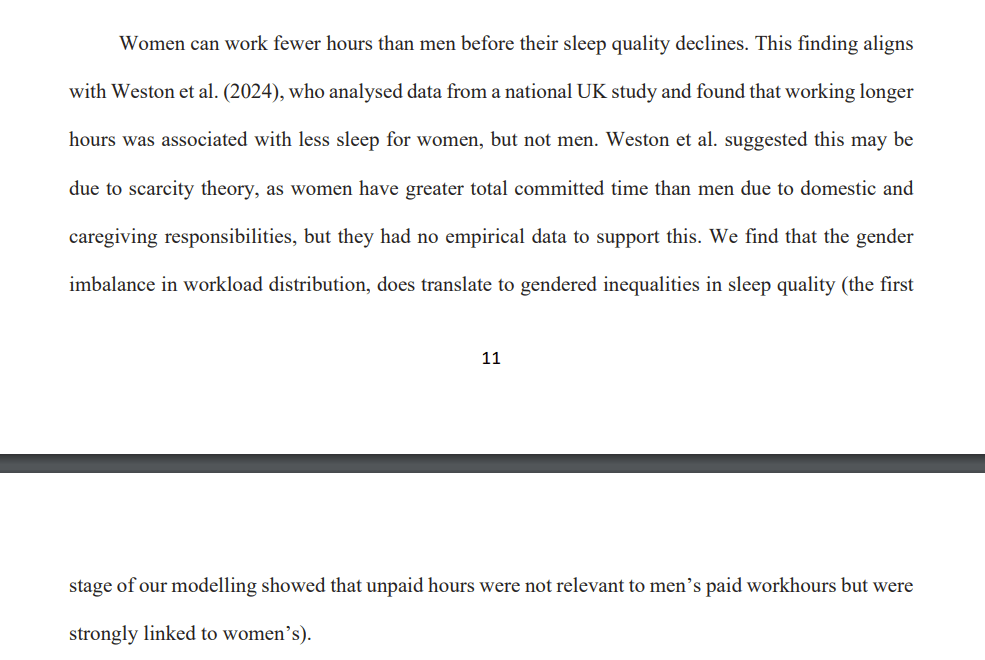 Women can work fewer hours than men before their sleep quality declines. This finding aligns with Weston et al. (2024), who analysed data from a national UK study and found that working longer hours was associated with less sleep for women, but not men. Weston et al. suggested this may be due to scarcity theory, as women have greater total committed time than men due to domestic and caregiving responsibilities, but they had no empirical data to support this. We find that the gender imbalance in workload distribution, does translate to gendered inequalities in sleep quality (the first

11

stage of our modelling showed that unpaid hours were not relevant to men’s paid workhours but were strongly linked to women’s).